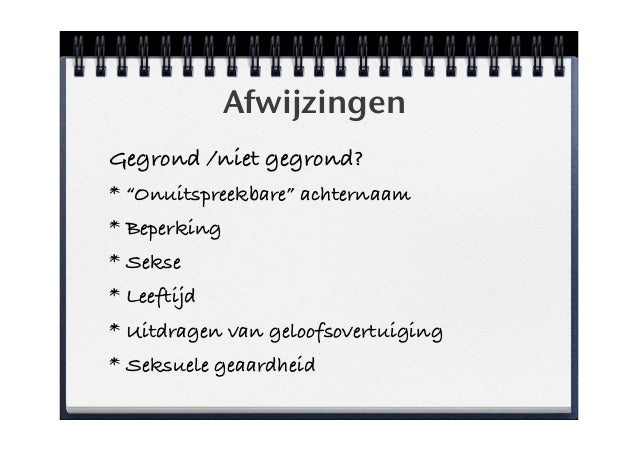 Afwijzingen

Gegrond /niet gegrond?

* "Onuitspreekbare" achternaam

* Beperking

* Sekse

* Leeftijd

* Uitdragen van geloofsovertuiging

* Seksuele geaardheid